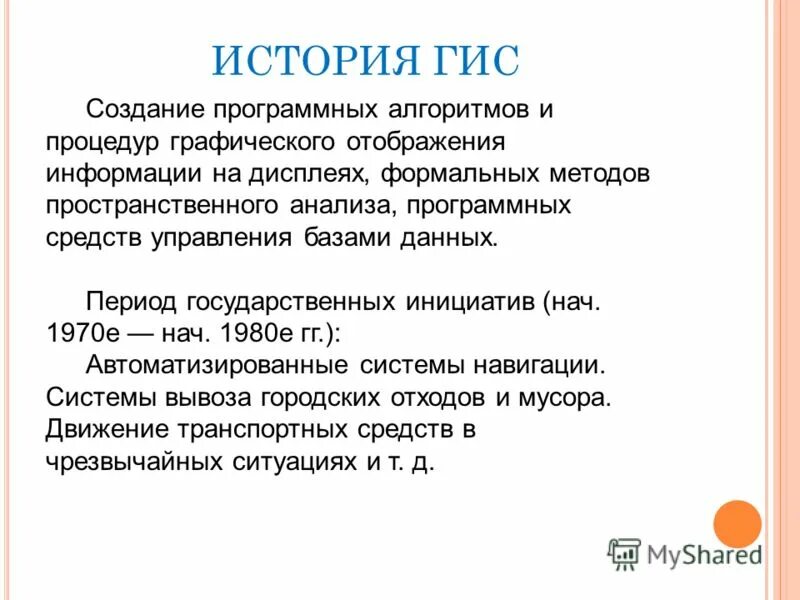 ИСТОРИЯ ГИС

Создание программных алгоритмов и процедур графического отображения информации на дисплеях, формальных методов пространственного анализа, программных средств управления базами данных.

Период государственных инициатив (нач. 1970е — нач. 1980е гг.):
Автоматизированные системы навигации. Системы вывоза городских отходов и мусора. Движение транспортных средств в чрезвычайных ситуациях и т. д.

MyShared